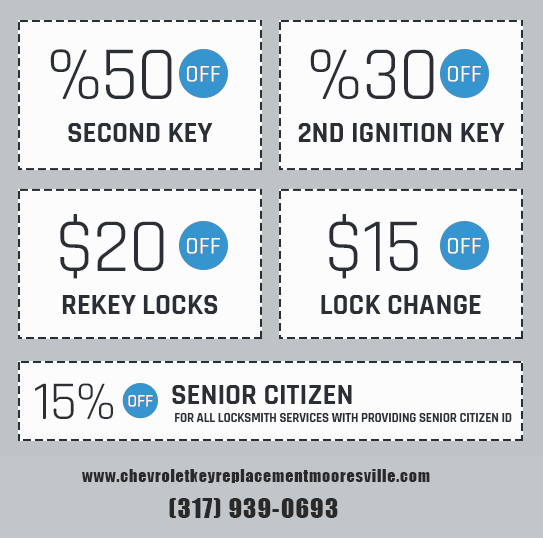 %50 OFF
SECOND KEY

%30 OFF
2ND IGNITION KEY

$20 OFF
REKEY LOCKS

$15 OFF
LOCK CHANGE

15% OFF
SENIOR CITIZEN
FOR ALL LOCKSMITH SERVICES WITH PROVIDING SENIOR CITIZEN ID

www.chevroletkeyreplacementmooresville.com
(317) 939-0693